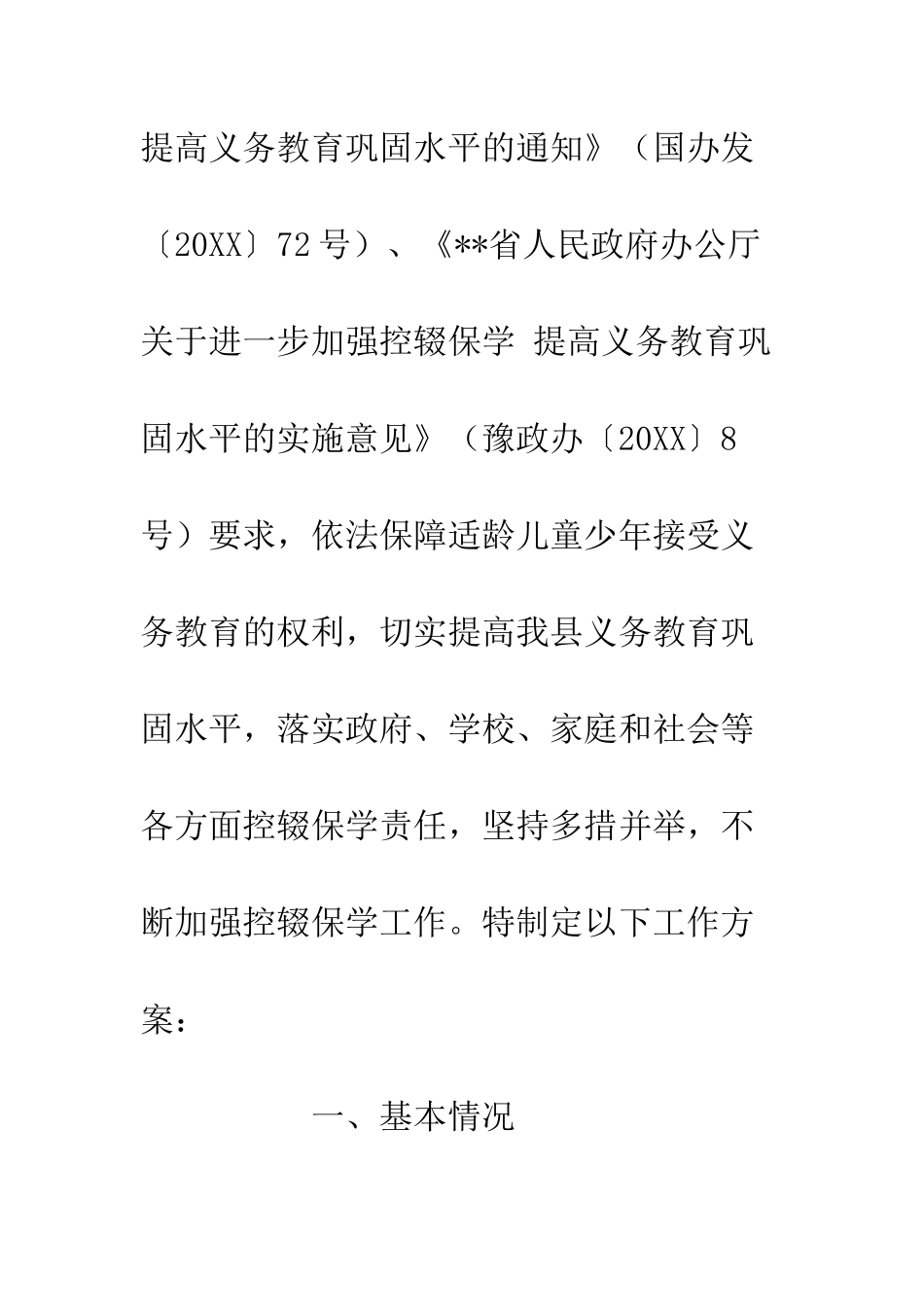 提高义务教育巩固水平的通知》（国办发〔20XX〕72号）、《**省人民政府办公厅关于进一步加强控辍保学 提高义务教育巩固水平的实施意见》（豫政办〔20XX〕8号）要求，依法保障适龄儿童少年接受义务教育的权利，切实提高我县义务教育巩固水平，落实政府、学校、家庭和社会等各方面控辍保学责任，坚持多措并举，不断加强控辍保学工作。特制定以下工作方案：

一、基本情况